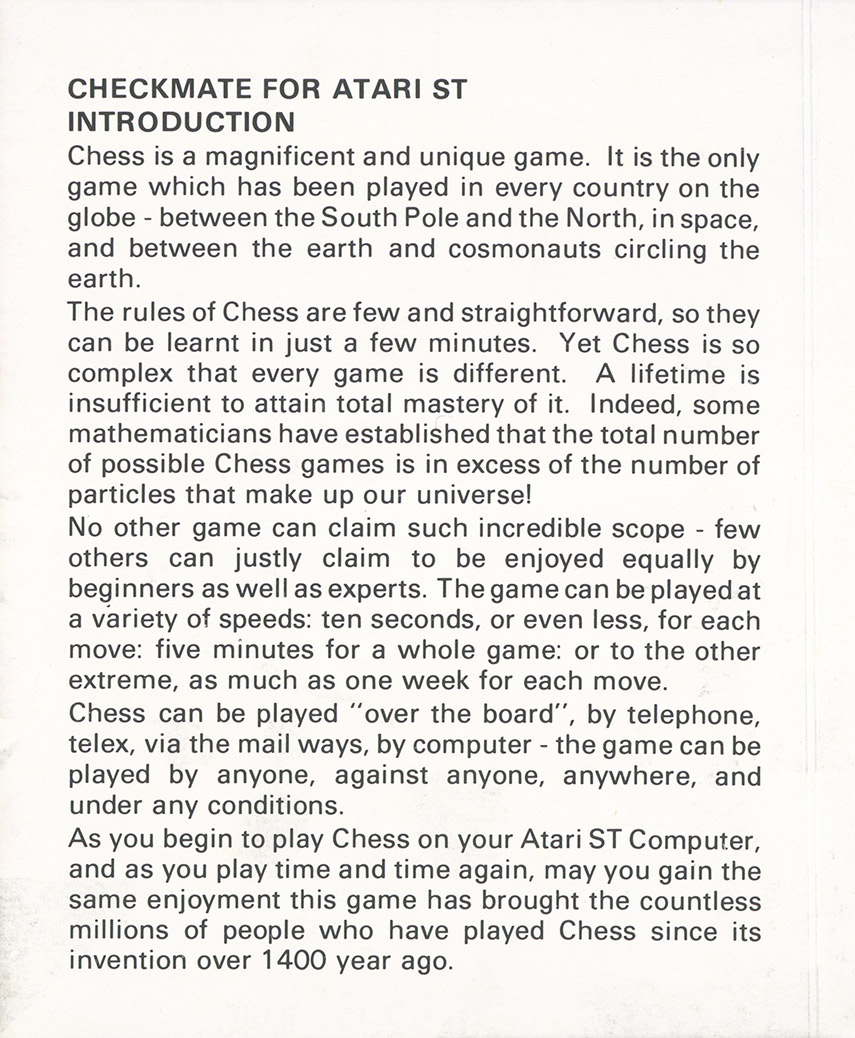 CHECKMATE FOR ATARI ST
INTRODUCTION

Chess is a magnificent and unique game. It is the only game which has been played in every country on the globe - between the South Pole and the North, in space, and between the earth and cosmonauts circling the earth.

The rules of Chess are few and straightforward, so they can be learnt in just a few minutes. Yet Chess is so complex that every game is different. A lifetime is insufficient to attain total mastery of it. Indeed, some mathematicians have established that the total number of possible Chess games is in excess of the number of particles that make up our universe!

No other game can claim such incredible scope - few others can justly claim to be enjoyed equally by beginners as well as experts. The game can be played at a variety of speeds: ten seconds, or even less, for each move: five minutes for a whole game: or to the other extreme, as much as one week for each move.

Chess can be played "over the board", by telephone, telex, via the mail ways, by computer - the game can be played by anyone, against anyone, anywhere, and under any conditions.

As you begin to play Chess on your Atari ST Computer, and as you play time and time again, may you gain the same enjoyment this game has brought the countless millions of people who have played Chess since its invention over 1400 year ago.